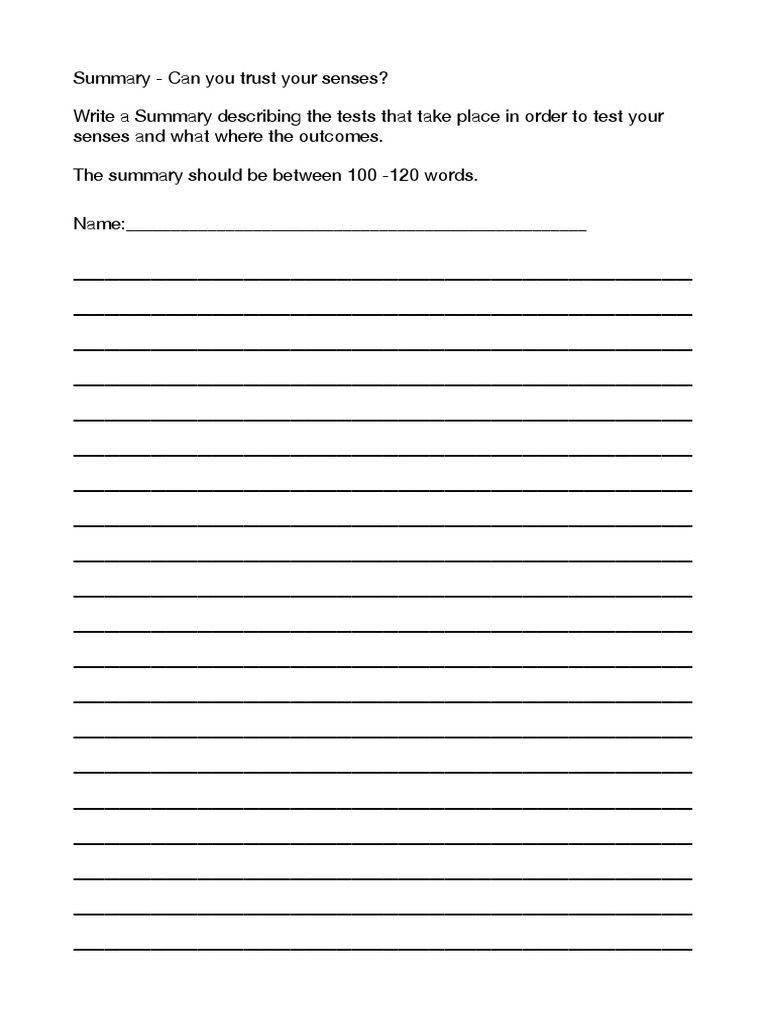 Summary - Can you trust your senses?

Write a Summary describing the tests that take place in order to test your senses and what where the outcomes.

The summary should be between 100 -120 words.

Name:_______________________________________________